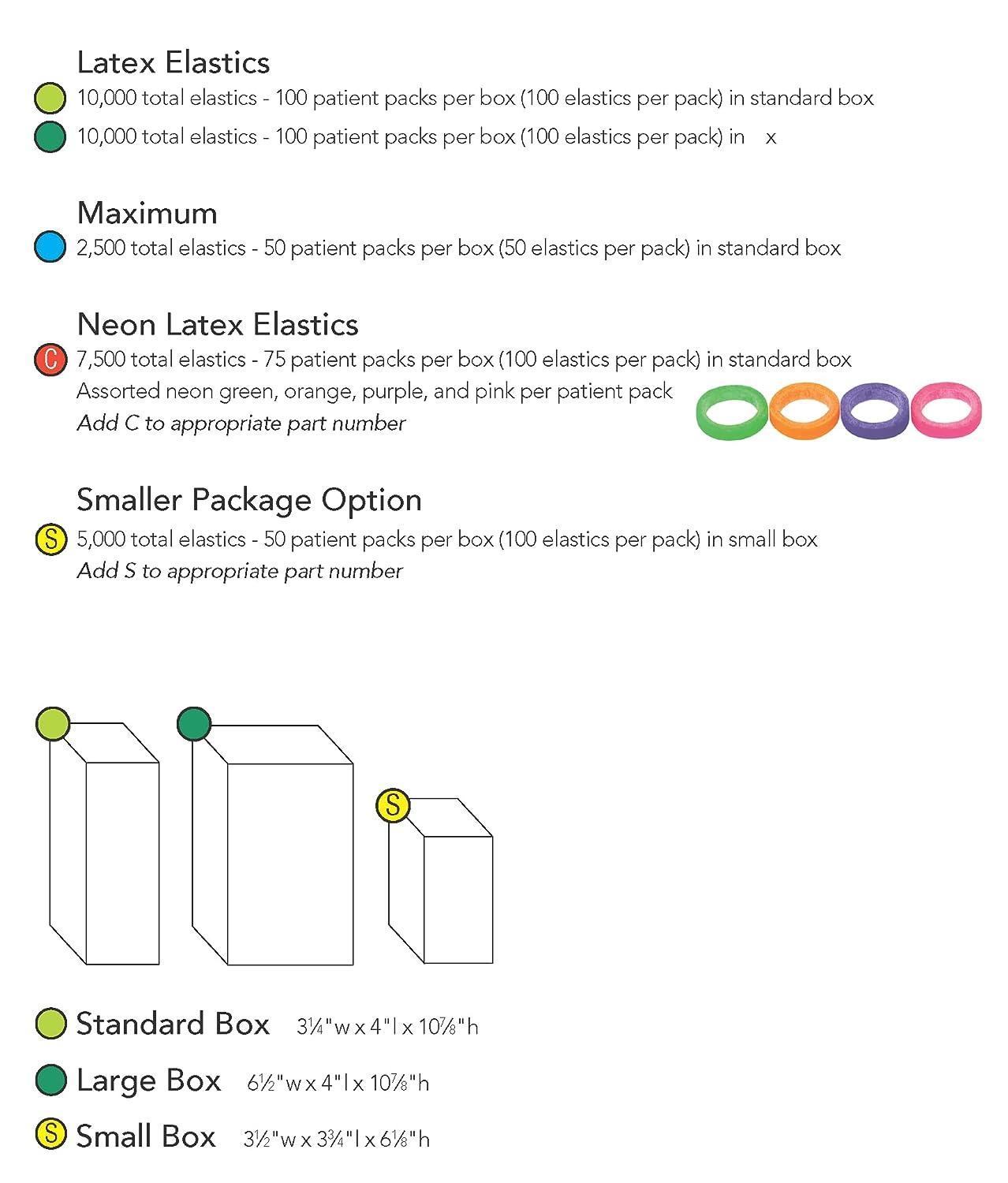 Latex Elastics

10,000 total elastics - 100 patient packs per box (100 elastics per pack) in standard box

10,000 total elastics - 100 patient packs per box (100 elastics per pack) in x

Maximum

2,500 total elastics - 50 patient packs per box (50 elastics per pack) in standard box

Neon Latex Elastics

C 7,500 total elastics - 75 patient packs per box (100 elastics per pack) in standard box

Assorted neon green, orange, purple, and pink per patient pack

Add C to appropriate part number

Smaller Package Option

S 5,000 total elastics - 50 patient packs per box (100 elastics per pack) in small box

Add S to appropriate part number

S

Standard Box 3¼"w x 4"l x 10⅞"h

Large Box 6½"w x 4"l x 10⅞"h

S Small Box 3½"w x 3¾"l x 6⅛"h